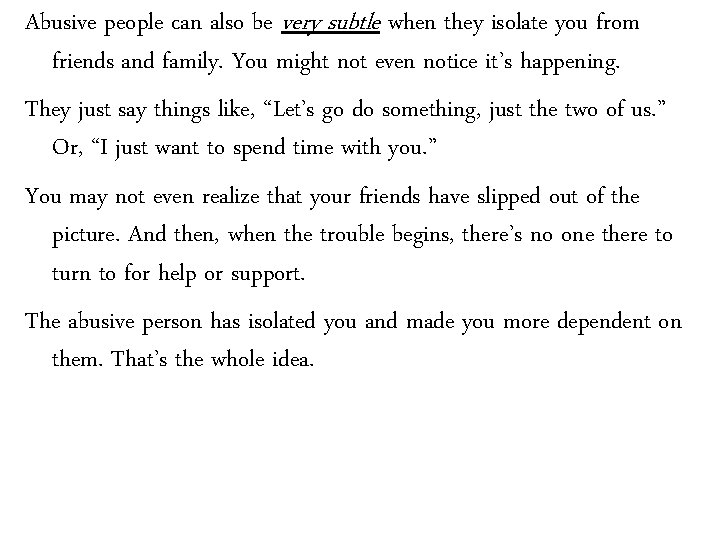 Abusive people can also be very subtle when they isolate you from friends and family. You might not even notice it's happening.

They just say things like, "Let's go do something, just the two of us." Or, "I just want to spend time with you."

You may not even realize that your friends have slipped out of the picture. And then, when the trouble begins, there's no one there to turn to for help or support.

The abusive person has isolated you and made you more dependent on them. That's the whole idea.